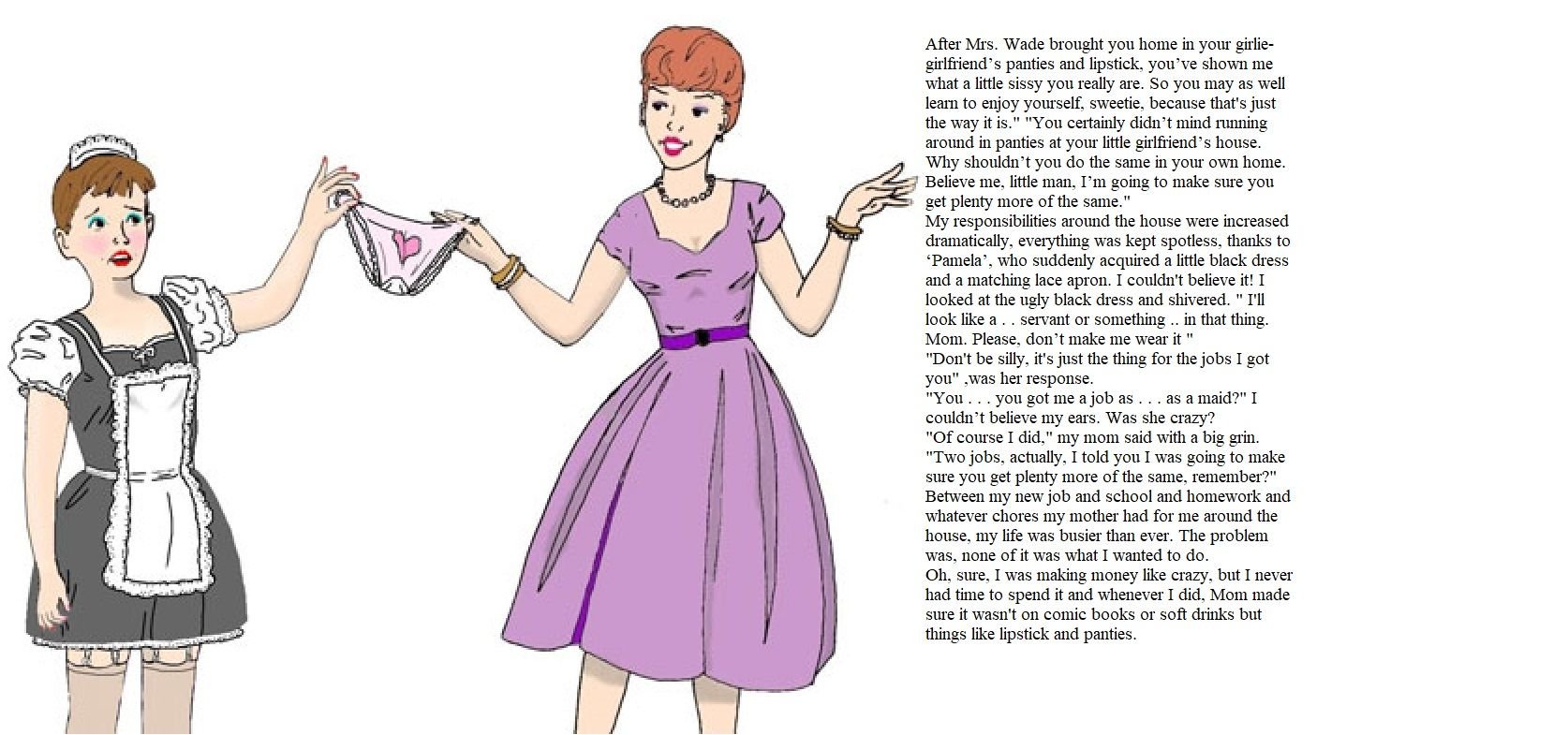 After Mrs. Wade brought you home in your girlie-girlfriend's panties and lipstick, you've shown me what a little sissy you really are. So you may as well learn to enjoy yourself, sweetie, because that's just the way it is." "You certainly didn't mind running around in panties at your little girlfriend's house. Why shouldn't you do the same in your own home. Believe me, little man, I'm going to make sure you get plenty more of the same."
My responsibilities around the house were increased dramatically, everything was kept spotless, thanks to 'Pamela', who suddenly acquired a little black dress and a matching lace apron. I couldn't believe it! I looked at the ugly black dress and shivered. " I'll look like a . . servant or something .. in that thing. Mom. Please, don't make me wear it "
"Don't be silly, it's just the thing for the jobs I got you" ,was her response.
"You . . . you got me a job as . . . as a maid?" I couldn't believe my ears. Was she crazy?
"Of course I did," my mom said with a big grin. "Two jobs, actually, I told you I was going to make sure you get plenty more of the same, remember?" Between my new job and school and homework and whatever chores my mother had for me around the house, my life was busier than ever. The problem was, none of it was what I wanted to do.
Oh, sure, I was making money like crazy, but I never had time to spend it and whenever I did, Mom made sure it wasn't on comic books or soft drinks but things like lipstick and panties.